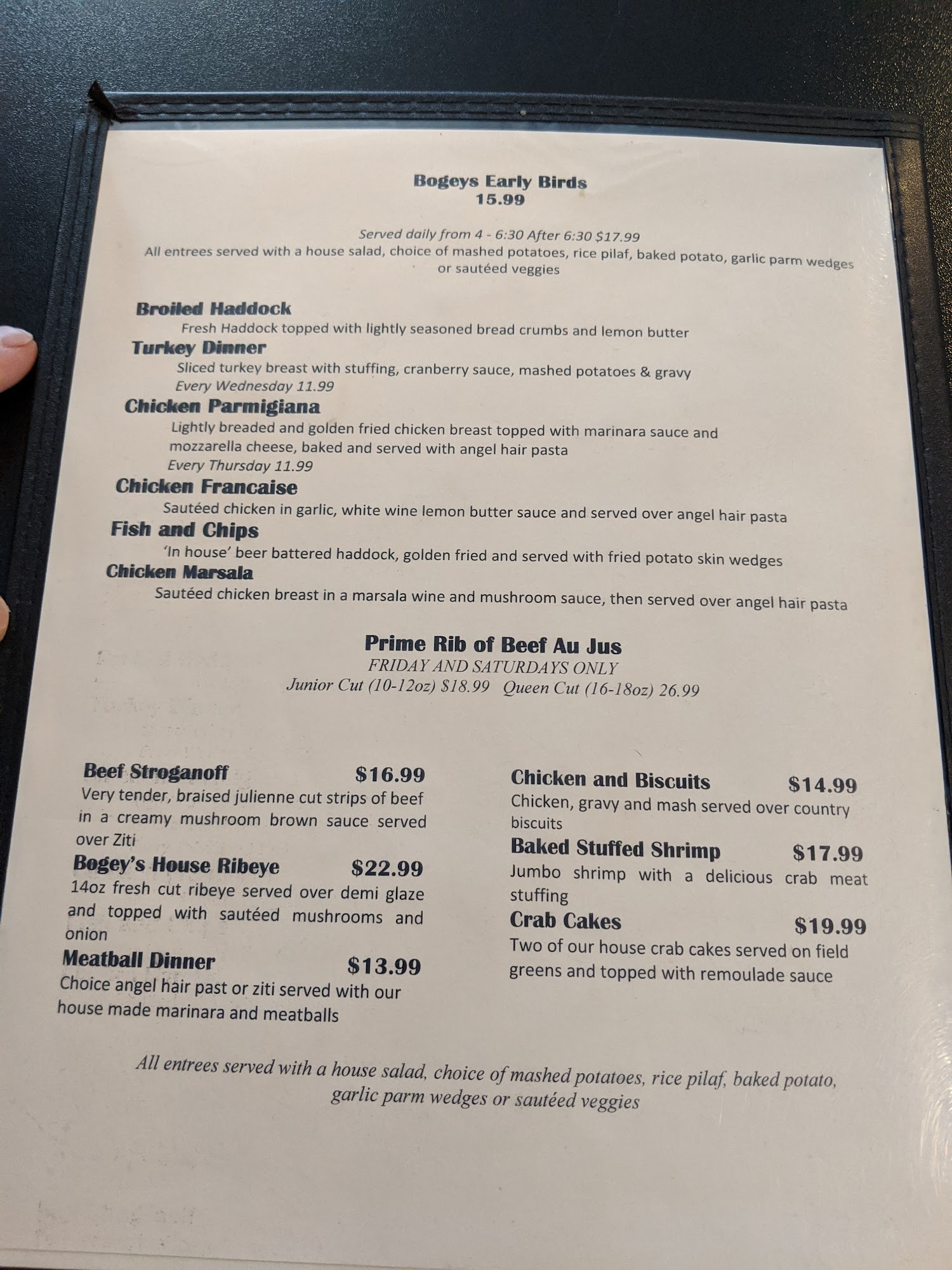 Bogeys Early Birds
15.99

Served daily from 4 - 6:30 After 6:30 $17.99
All entrees served with a house salad, choice of mashed potatoes, rice pilaf, baked potato, garlic parm wedges or sautéed veggies

Broiled Haddock
Fresh Haddock topped with lightly seasoned bread crumbs and lemon butter

Turkey Dinner
Sliced turkey breast with stuffing, cranberry sauce, mashed potatoes & gravy
Every Wednesday 11.99

Chicken Parmigiana
Lightly breaded and golden fried chicken breast topped with marinara sauce and mozzarella cheese, baked and served with angel hair pasta
Every Thursday 11.99

Chicken Francaise
Sautéed chicken in garlic, white wine lemon butter sauce and served over angel hair pasta

Fish and Chips
'In house' beer battered haddock, golden fried and served with fried potato skin wedges

Chicken Marsala
Sautéed chicken breast in a marsala wine and mushroom sauce, then served over angel hair pasta

Prime Rib of Beef Au Jus
FRIDAY AND SATURDAYS ONLY
Junior Cut (10-12oz) $18.99 Queen Cut (16-18oz) 26.99

Beef Stroganoff $16.99
Very tender, braised julienne cut strips of beef in a creamy mushroom brown sauce served over Ziti

Bogey's House Ribeye $22.99
14oz fresh cut ribeye served over demi glaze and topped with sautéed mushrooms and onion

Meatball Dinner $13.99
Choice angel hair past or ziti served with our house made marinara and meatballs

Chicken and Biscuits $14.99
Chicken, gravy and mash served over country biscuits

Baked Stuffed Shrimp $17.99
Jumbo shrimp with a delicious crab meat stuffing

Crab Cakes $19.99
Two of our house crab cakes served on field greens and topped with remoulade sauce

All entrees served with a house salad, choice of mashed potatoes, rice pilaf, baked potato, garlic parm wedges or sautéed veggies